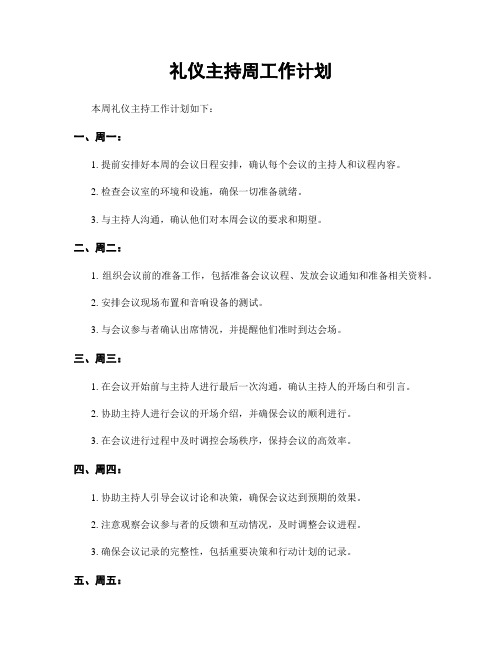 礼仪主持周工作计划

本周礼仪主持工作计划如下：

一、周一：

1. 提前安排好本周的会议日程安排，确认每个会议的主持人和议程内容。

2. 检查会议室的环境和设施，确保一切准备就绪。

3. 与主持人沟通，确认他们对本周会议的要求和期望。

二、周二：

1. 组织会议前的准备工作，包括准备会议议程、发放会议通知和准备相关资料。

2. 安排会议现场布置和音响设备的测试。

3. 与会议参与者确认出席情况，并提醒他们准时到达会场。

三、周三：

1. 在会议开始前与主持人进行最后一次沟通，确认主持人的开场白和引言。

2. 协助主持人进行会议的开场介绍，并确保会议的顺利进行。

3. 在会议进行过程中及时调控会场秩序，保持会议的高效率。

四、周四：

1. 协助主持人引导会议讨论和决策，确保会议达到预期的效果。

2. 注意观察会议参与者的反馈和互动情况，及时调整会议进程。

3. 确保会议记录的完整性，包括重要决策和行动计划的记录。

五、周五：